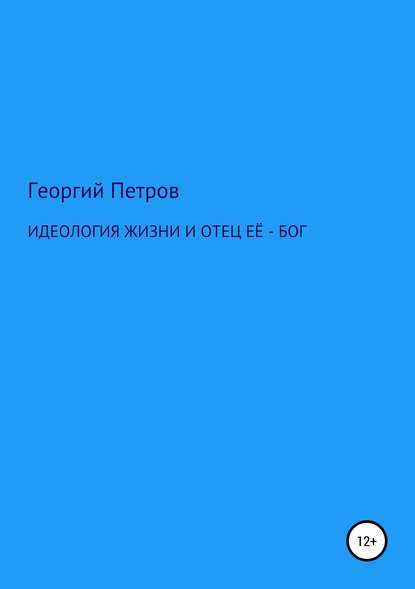 Георгий Петров

ИДЕОЛОГИЯ ЖИЗНИ И ОТЕЦ ЕЁ - БОГ

12+